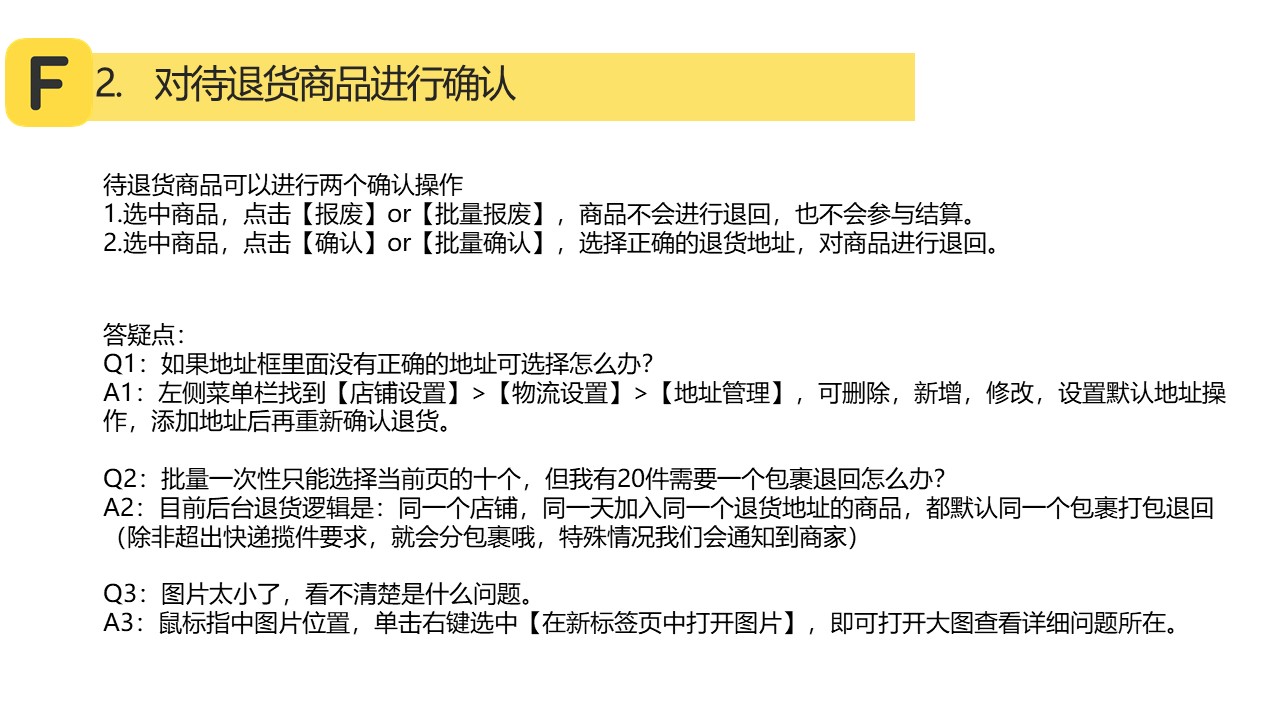 F

2. 对待退货商品进行确认

待退货商品可以进行两个确认操作
1.选中商品，点击【报废】or【批量报废】，商品不会进行退回，也不会参与结算。
2.选中商品，点击【确认】or【批量确认】，选择正确的退货地址，对商品进行退回。

答疑点：
Q1：如果地址框里面没有正确的地址可选择怎么办？
A1：左侧菜单栏找到【店铺设置】>【物流设置】>【地址管理】，可删除，新增，修改，设置默认地址操作，添加地址后再重新确认退货。

Q2：批量一次性只能选择当前页的十个，但我有20件需要一个包裹退回怎么办？
A2：目前后台退货逻辑是：同一个店铺，同一天加入同一个退货地址的商品，都默认同一个包裹打包退回（除非超出快递揽件要求，就会分包裹哦，特殊情况我们会通知到商家）

Q3：图片太小了，看不清楚是什么问题。
A3：鼠标指中图片位置，单击右键选中【在新标签页中打开图片】，即可打开大图查看详细问题所在。